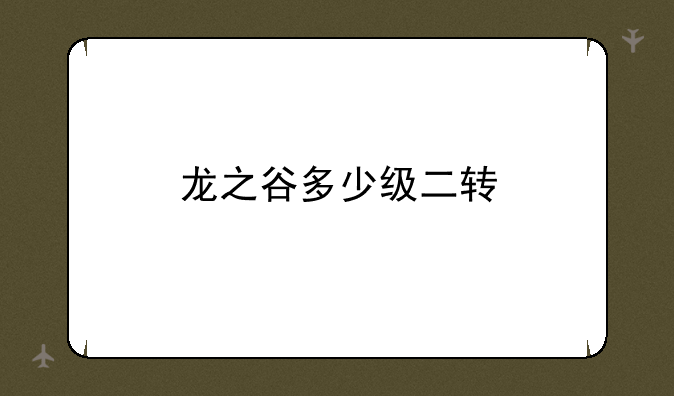 龙之谷多少级二转